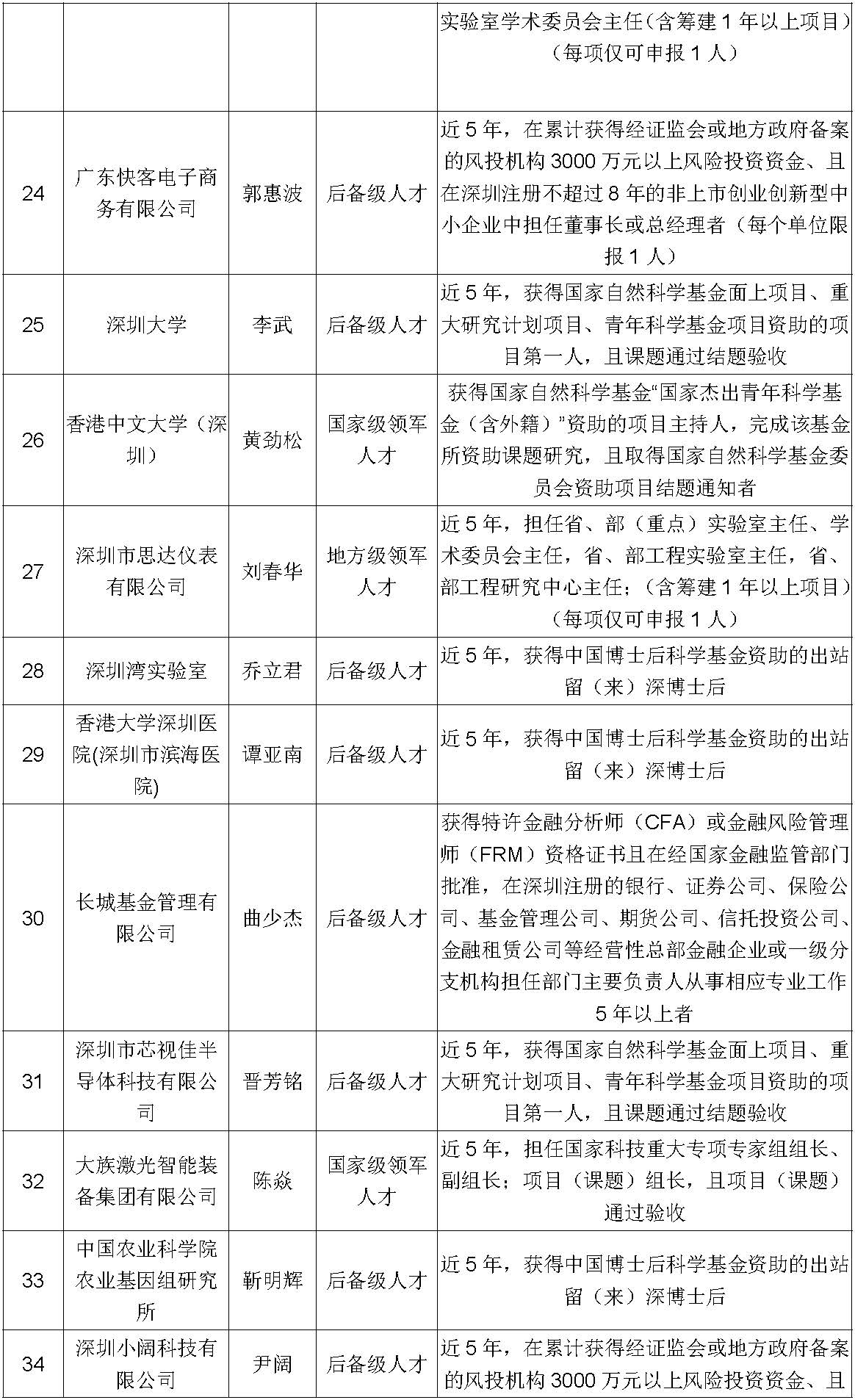 |  |  |  |  |  |
|---|---|---|---|---|
|  |  |  |  | 实验室学术委员会主任（含筹建 1 年以上项目）（每项仅可申报 1 人） |
| 24 | 广东快客电子商务有限公司 | 郭惠波 | 后备级人才 | 近 5 年，在累计获得经证监会或地方政府备案的风投机构 3000 万元以上风险投资资金、且在深圳注册不超过 8 年的非上市创业创新型中小企业中担任董事长或总经理者（每个单位限报 1 人） |
| 25 | 深圳大学 | 李武 | 后备级人才 | 近 5 年，获得国家自然科学基金面上项目、重大研究计划项目、青年科学基金项目资助的项目第一人，且课题通过结题验收 |
| 26 | 香港中文大学（深圳） | 黄劲松 | 国家级领军人才 | 获得国家自然科学基金“国家杰出青年科学基金（含外籍）”资助的项目主持人，完成该基金所资助课题研究，且取得国家自然科学基金委员会资助项目结题通知者 |
| 27 | 深圳市思达仪表有限公司 | 刘春华 | 地方级领军人才 | 近 5 年，担任省、部（重点）实验室主任、学术委员会主任，省、部工程实验室主任，省、部工程研究中心主任；（含筹建 1 年以上项目）（每项仅可申报 1 人） |
| 28 | 深圳湾实验室 | 乔立君 | 后备级人才 | 近 5 年，获得中国博士后科学基金资助的出站留（来）深博士后 |
| 29 | 香港大学深圳医院(深圳市滨海医院) | 谭亚南 | 后备级人才 | 近 5 年，获得中国博士后科学基金资助的出站留（来）深博士后 |
| 30 | 长城基金管理有限公司 | 曲少杰 | 后备级人才 | 获得特许金融分析师（CFA）或金融风险管理师（FRM）资格证书且在经国家金融监管部门批准，在深圳注册的银行、证券公司、保险公司、基金管理公司、期货公司、信托投资公司、金融租赁公司等经营性总部金融企业或一级分支机构担任部门主要负责人从事相应专业工作 5 年以上者 |
| 31 | 深圳市芯视佳半导体科技有限公司 | 晋芳铭 | 后备级人才 | 近 5 年，获得国家自然科学基金面上项目、重大研究计划项目、青年科学基金项目资助的项目第一人，且课题通过结题验收 |
| 32 | 大族激光智能装备集团有限公司 | 陈焱 | 国家级领军人才 | 近 5 年，担任国家科技重大专项专家组组长、副组长；项目（课题）组长，且项目（课题）通过验收 |
| 33 | 中国农业科学院农业基因组研究所 | 靳明辉 | 后备级人才 | 近 5 年，获得中国博士后科学基金资助的出站留（来）深博士后 |
| 34 | 深圳小阔科技有限公司 | 尹阔 | 后备级人才 | 近 5 年，在累计获得经证监会或地方政府备案的风投机构 3000 万元以上风险投资资金、且 |